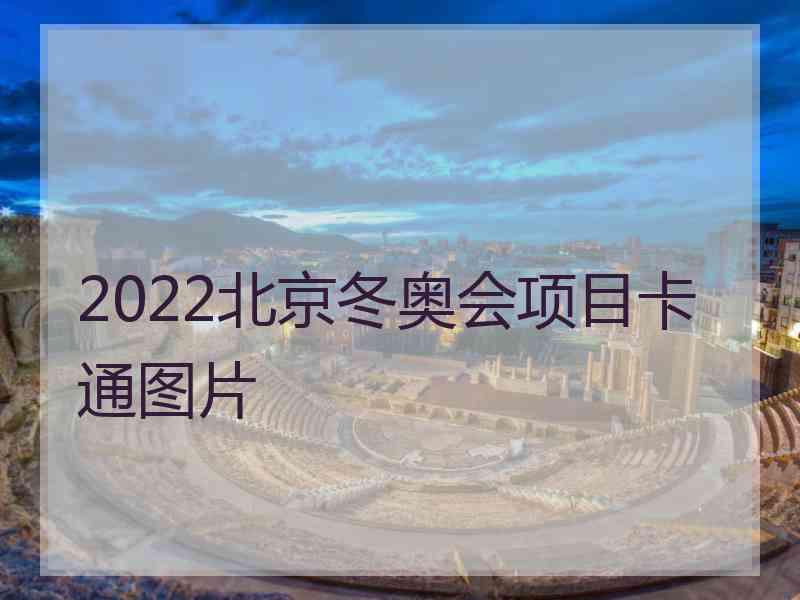 2022北京冬奥会项目卡通图片